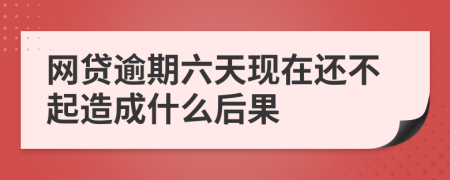 网贷逾期六天现在还不起造成什么后果